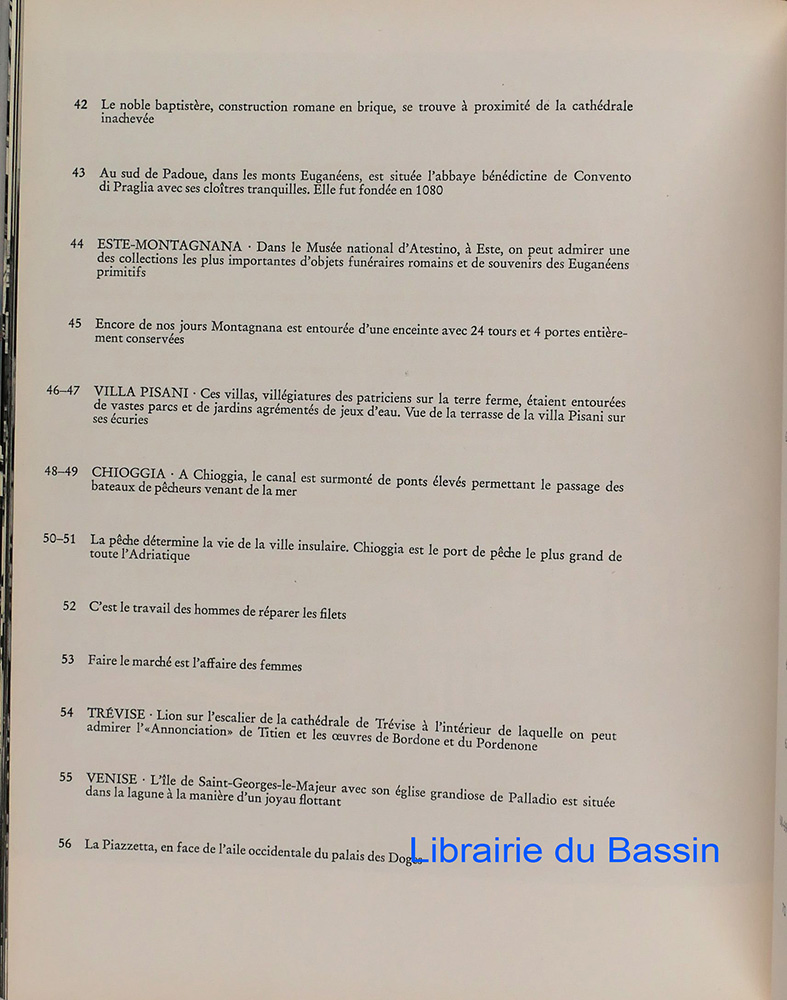 42 Le noble baptistère, construction romane en brique, se trouve à proximité de la cathédrale inachevée

43 Au sud de Padoue, dans les monts Euganéens, est située l'abbaye bénédictine de Convento di Praglia avec ses cloîtres tranquilles. Elle fut fondée en 1080

44 ESTE-MONTAGNANA · Dans le Musée national d'Atestino, à Este, on peut admirer une des collections les plus importantes d'objets funéraires romains et de souvenirs des Euganéens primitifs

45 Encore de nos jours Montagnana est entourée d'une enceinte avec 24 tours et 4 portes entièrement conservées

46–47 VILLA PISANI · Ces villas, villégiatures des patriciens sur la terre ferme, étaient entourées de vastes parcs et de jardins agrémentés de jeux d'eau. Vue de la terrasse de la villa Pisani sur ses écuries

48–49 CHIOGGIA · A Chioggia, le canal est surmonté de ponts élevés permettant le passage des bateaux de pêcheurs venant de la mer

50–51 La pêche détermine la vie de la ville insulaire. Chioggia est le port de pêche le plus grand de toute l'Adriatique

52 C'est le travail des hommes de réparer les filets

53 Faire le marché est l'affaire des femmes

54 TRÉVISE · Lion sur l'escalier de la cathédrale de Trévise à l'intérieur de laquelle on peut admirer l'«Annonciation» de Titien et les œuvres de Bordone et du Pordenone

55 VENISE · L'île de Saint-Georges-le-Majeur avec son église grandiose de Palladio est située dans la lagune à la manière d'un joyau flottant

56 La Piazzetta, en face de l'aile occidentale du palais des Doges

Librairie du Bassin